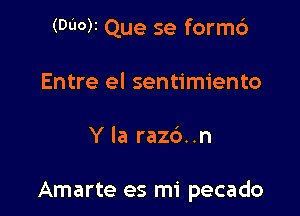 (Dúo): Que se formó

Entre el sentimiento

Y la razó..n

Amarte es mi pecado